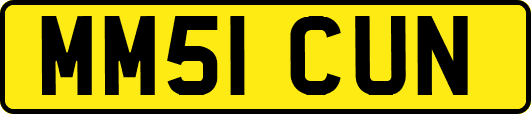 MM51 CUN